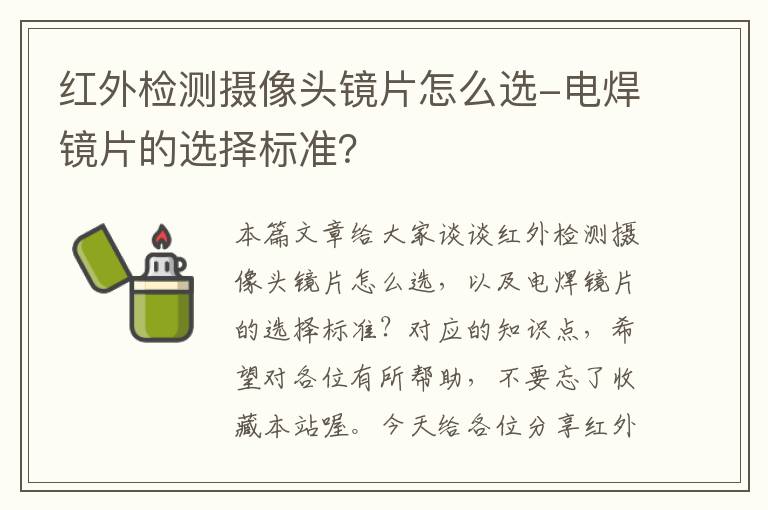 红外检测摄像头镜片怎么选-电焊镜片的选择标准？

本篇文章给大家谈谈红外检测摄像头镜片怎么选，以及电焊镜片的选择标准？对应的知识点，希望对各位有所帮助，不要忘了收藏本站喔。今天给各位分享红外